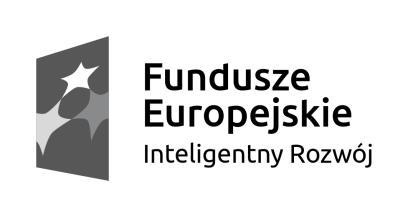 Fundusze
Europejskie
Inteligentny Rozwój